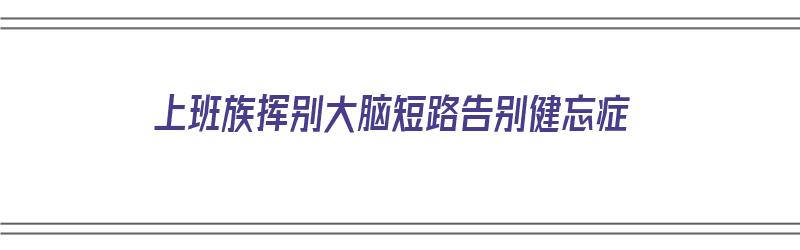 上班族挥别大脑短路告别健忘症